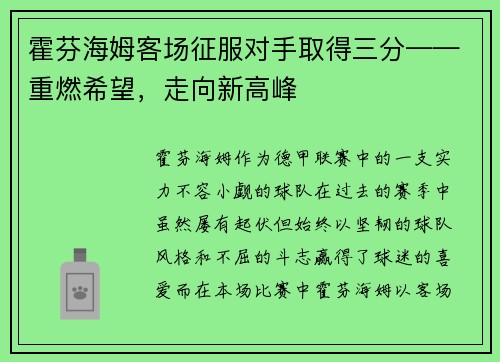 霍芬海姆客场征服对手取得三分——重燃希望，走向新高峰

霍芬海姆作为德甲联赛中的一支实力不容小觑的球队在过去的赛季中虽然屡有起伏但始终以坚韧的球队风格和不屈的斗志赢得了球迷的喜爱而在本场比赛中霍芬海姆以客场